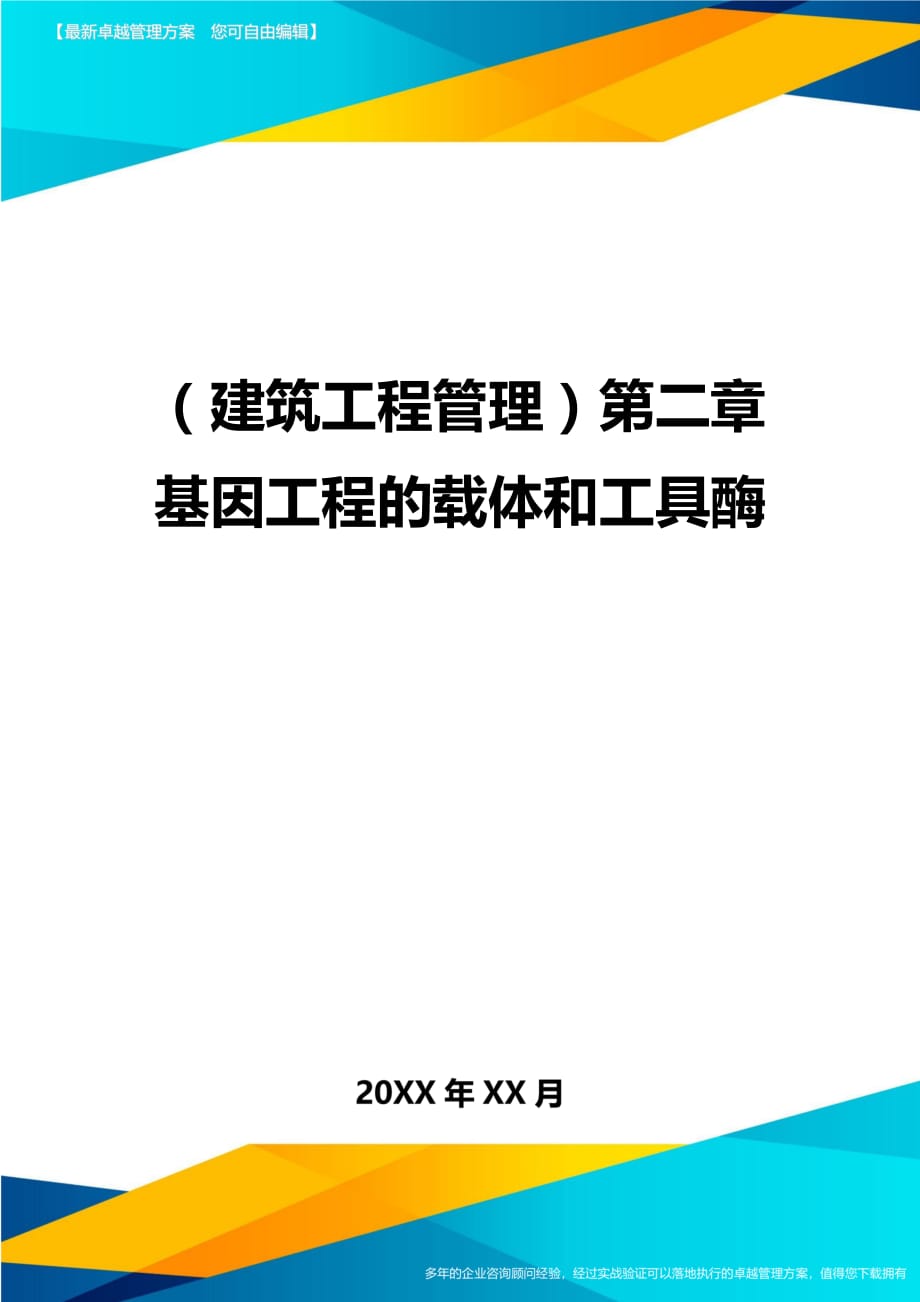 【最新卓越管理方案　您可自由编辑】

（建筑工程管理）第二章基因工程的载体和工具酶

20XX年XX月

多年的企业咨询顾问经验，经过实战验证可以落地执行的卓越管理方案，值得您下载拥有